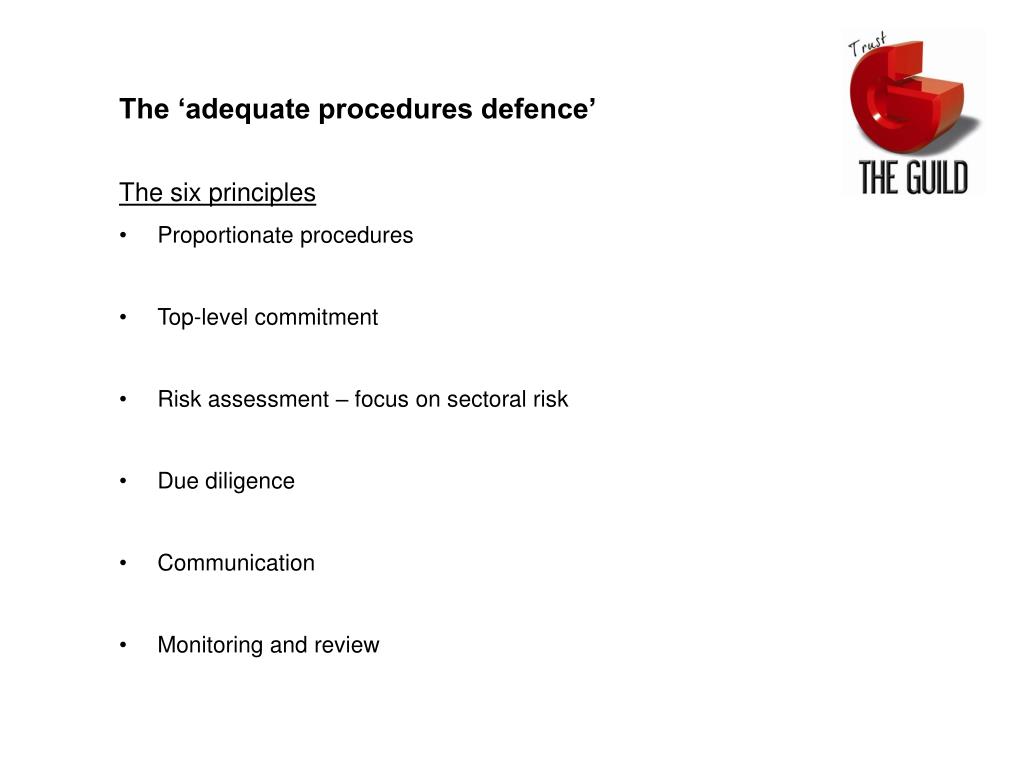 Trust
THE GUILD

The 'adequate procedures defence'

The six principles

• Proportionate procedures

• Top-level commitment

• Risk assessment – focus on sectoral risk

• Due diligence

• Communication

• Monitoring and review